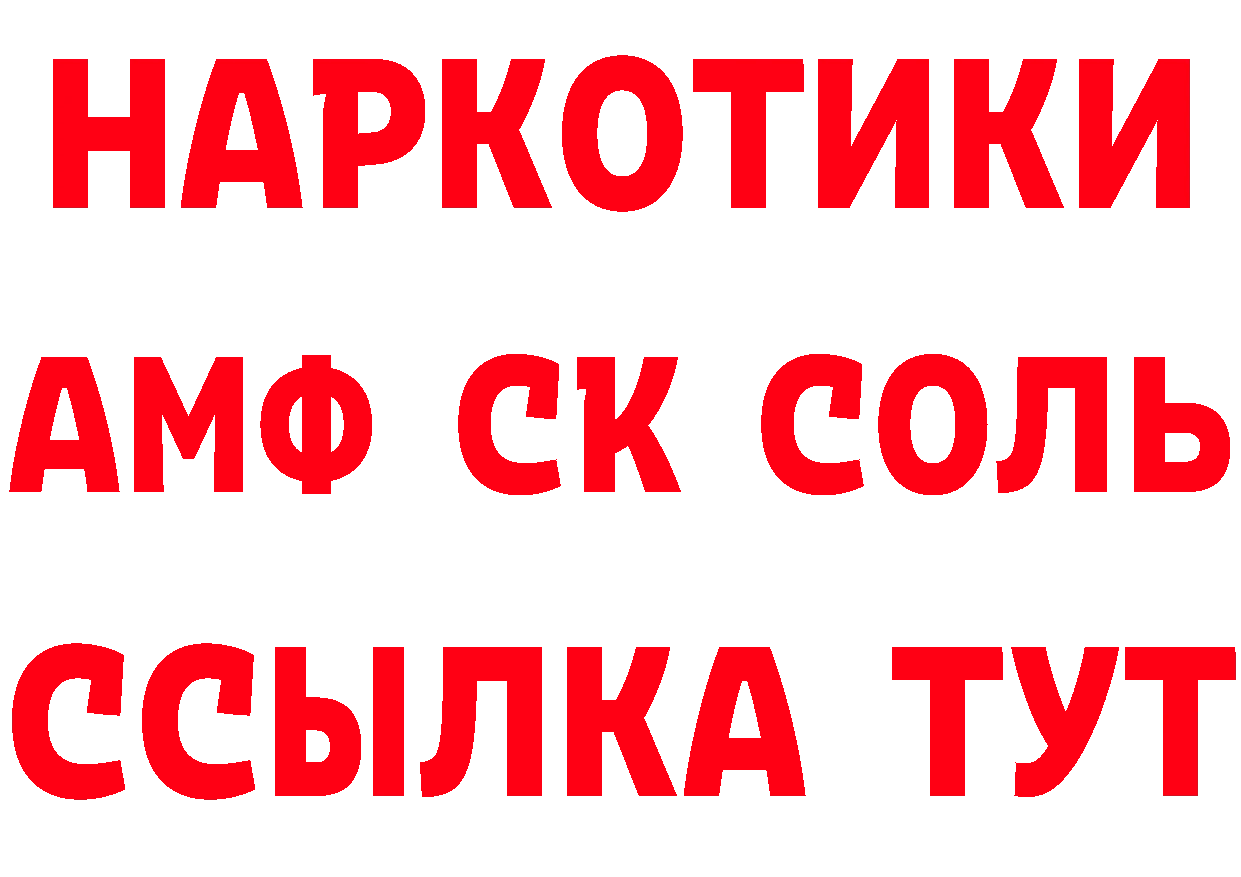 НАРКОТИКИ

АМФ СК СОЛЬ

ССЫЛКА ТУТ